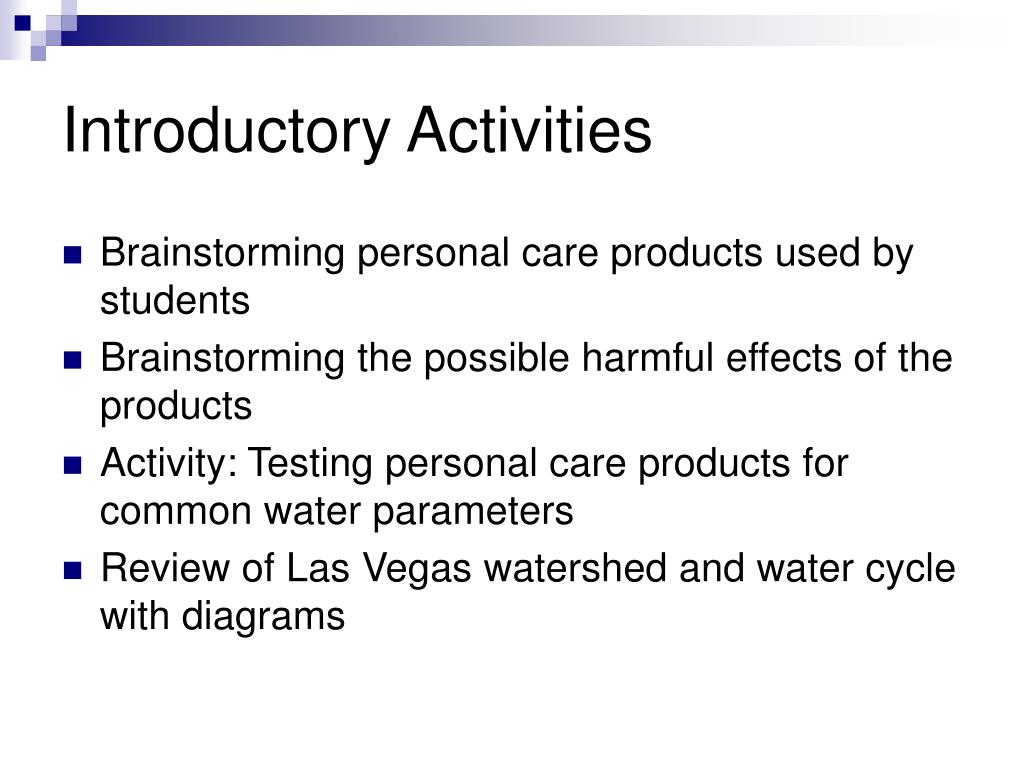 Introductory Activities

- Brainstorming personal care products used by students
- Brainstorming the possible harmful effects of the products
- Activity: Testing personal care products for common water parameters
- Review of Las Vegas watershed and water cycle with diagrams